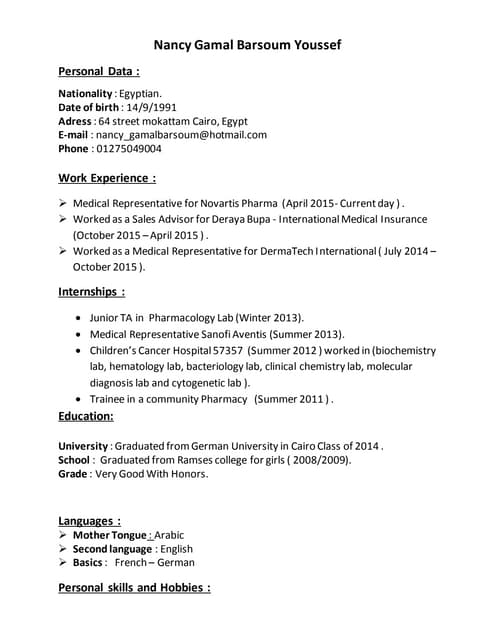 Nancy Gamal Barsoum Youssef

Personal Data :

Nationality : Egyptian.
Date of birth : 14/9/1991
Adress : 64 street mokattam Cairo, Egypt
E-mail : nancy_gamalbarsoum@hotmail.com
Phone : 01275049004

Work Experience :

➢ Medical Representative for Novartis Pharma (April 2015- Current day ) .
➢ Worked as a Sales Advisor for Deraya Bupa - International Medical Insurance (October 2015 – April 2015 ) .
➢ Worked as a Medical Representative for DermaTech International ( July 2014 – October 2015 ).

Internships :

• Junior TA in Pharmacology Lab (Winter 2013).
• Medical Representative Sanofi Aventis (Summer 2013).
• Children's Cancer Hospital 57357 (Summer 2012 ) worked in (biochemistry lab, hematology lab, bacteriology lab, clinical chemistry lab, molecular diagnosis lab and cytogenetic lab ).
• Trainee in a community Pharmacy (Summer 2011 ) .

Education:

University : Graduated from German University in Cairo Class of 2014 .
School : Graduated from Ramses college for girls ( 2008/2009).
Grade : Very Good With Honors.

Languages :
➢ Mother Tongue : Arabic
➢ Second language : English
➢ Basics : French – German

Personal skills and Hobbies :